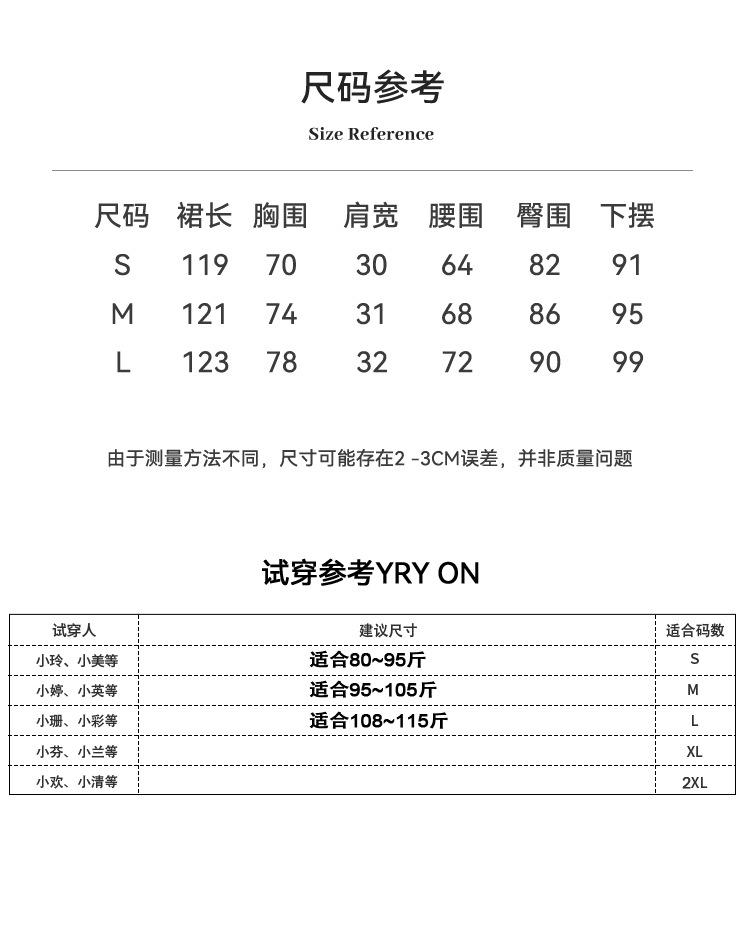 尺码参考

Size Reference

| 尺码 | 裙长 | 胸围 | 肩宽 | 腰围 | 臀围 | 下摆 |
|---|---|---|---|---|---|---|
| S | 119 | 70 | 30 | 64 | 82 | 91 |
| M | 121 | 74 | 31 | 68 | 86 | 95 |
| L | 123 | 78 | 32 | 72 | 90 | 99 |

由于测量方法不同，尺寸可能存在2 -3CM误差，并非质量问题

试穿参考YRY ON

| 试穿人 | 建议尺寸 | 适合码数 |
|---|---|---|
| 小玲、小美等 | 适合80~95斤 | S |
| 小婷、小英等 | 适合95~105斤 | M |
| 小珊、小彩等 | 适合108~115斤 | L |
| 小芬、小兰等 |  | XL |
| 小欢、小清等 |  | 2XL |